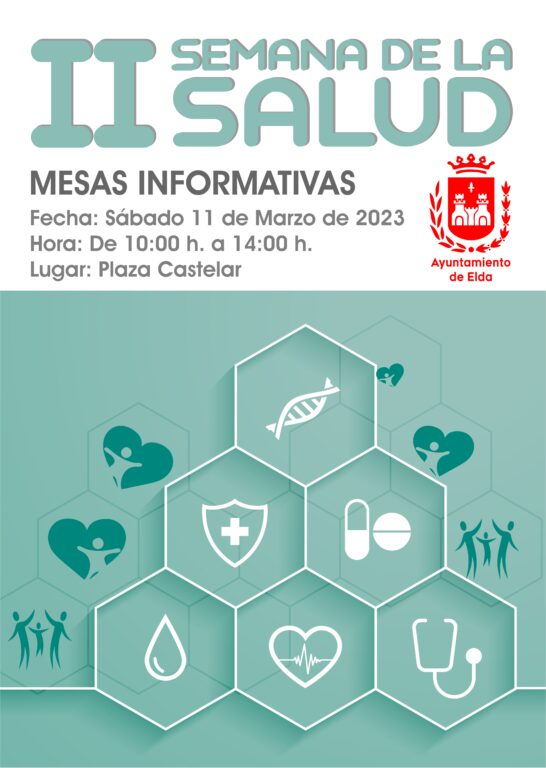 II SEMANA DE LA SALUD

MESAS INFORMATIVAS

Fecha: Sábado 11 de Marzo de 2023
Hora: De 10:00 h. a 14:00 h.
Lugar: Plaza Castelar

Ayuntamiento
de Elda